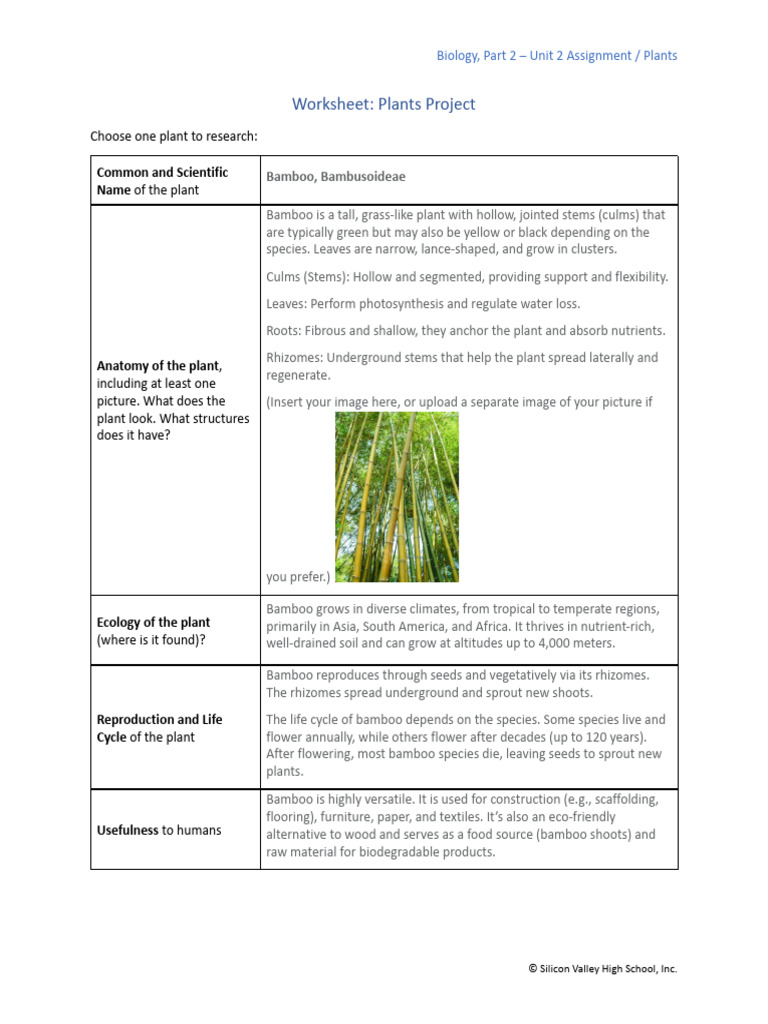 Biology, Part 2 – Unit 2 Assignment / Plants

Worksheet: Plants Project

Choose one plant to research:

| Common and Scientific Name of the plant | Bamboo, Bambusoideae |
|---|---|
| Anatomy of the plant, including at least one picture. What does the plant look. What structures does it have? | Bamboo is a tall, grass-like plant with hollow, jointed stems (culms) that are typically green but may also be yellow or black depending on the species. Leaves are narrow, lance-shaped, and grow in clusters. Culms (Stems): Hollow and segmented, providing support and flexibility. Leaves: Perform photosynthesis and regulate water loss. Roots: Fibrous and shallow, they anchor the plant and absorb nutrients. Rhizomes: Underground stems that help the plant spread laterally and regenerate. (Insert your image here, or upload a separate image of your picture if you prefer.) |
| Ecology of the plant (where is it found)? | Bamboo grows in diverse climates, from tropical to temperate regions, primarily in Asia, South America, and Africa. It thrives in nutrient-rich, well-drained soil and can grow at altitudes up to 4,000 meters. |
| Reproduction and Life Cycle of the plant | Bamboo reproduces through seeds and vegetatively via its rhizomes. The rhizomes spread underground and sprout new shoots. The life cycle of bamboo depends on the species. Some species live and flower annually, while others flower after decades (up to 120 years). After flowering, most bamboo species die, leaving seeds to sprout new plants. |
| Usefulness to humans | Bamboo is highly versatile. It is used for construction (e.g., scaffolding, flooring), furniture, paper, and textiles. It's also an eco-friendly alternative to wood and serves as a food source (bamboo shoots) and raw material for biodegradable products. |

© Silicon Valley High School, Inc.